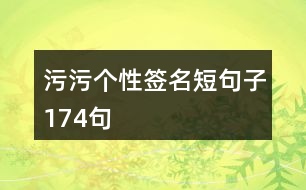 污污个性签名短句子174句